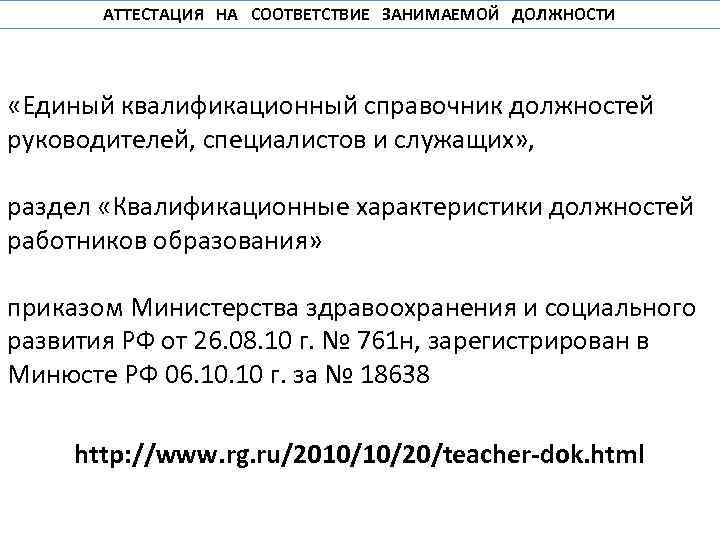 АТТЕСТАЦИЯ НА СООТВЕТСТВИЕ ЗАНИМАЕМОЙ ДОЛЖНОСТИ

«Единый квалификационный справочник должностей руководителей, специалистов и служащих»,

раздел «Квалификационные характеристики должностей работников образования»

приказом Министерства здравоохранения и социального развития РФ от 26.08.10 г. № 761н, зарегистрирован в Минюсте РФ 06.10.10 г. за № 18638

http://www.rg.ru/2010/10/20/teacher-dok.html